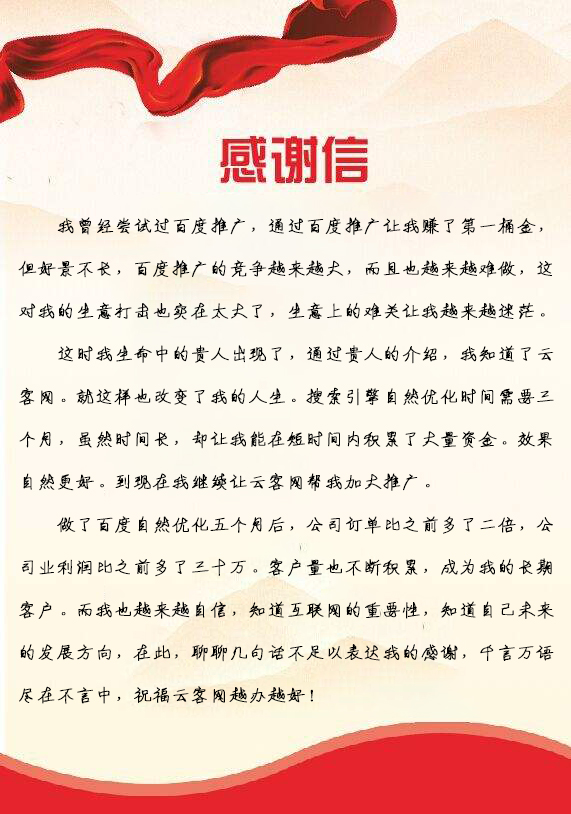 感谢信

我曾经尝试过百度推广，通过百度推广让我赚了第一桶金，但好景不长，百度推广的竞争越来越大，而且也越来越难做，这对我的生意打击也实在太大了，生意上的难关让我越来越迷茫。

这时我生命中的贵人出现了，通过贵人的介绍，我知道了云客网。就这样也改变了我的人生。搜索引擎自然优化时间需要三个月，虽然时间长，却让我能在短时间内积累了大量资金。效果自然更好。到现在我继续让云客网帮我加大推广。

做了百度自然优化五个月后，公司订单比之前多了二倍，公司业利润比之前多了三十万。客户量也不断积累，成为我的长期客户。而我也越来越自信，知道互联网的重要性，知道自己未来的发展方向，在此，聊聊几句话不足以表达我的感谢，千言万语尽在不言中，祝福云客网越办越好！